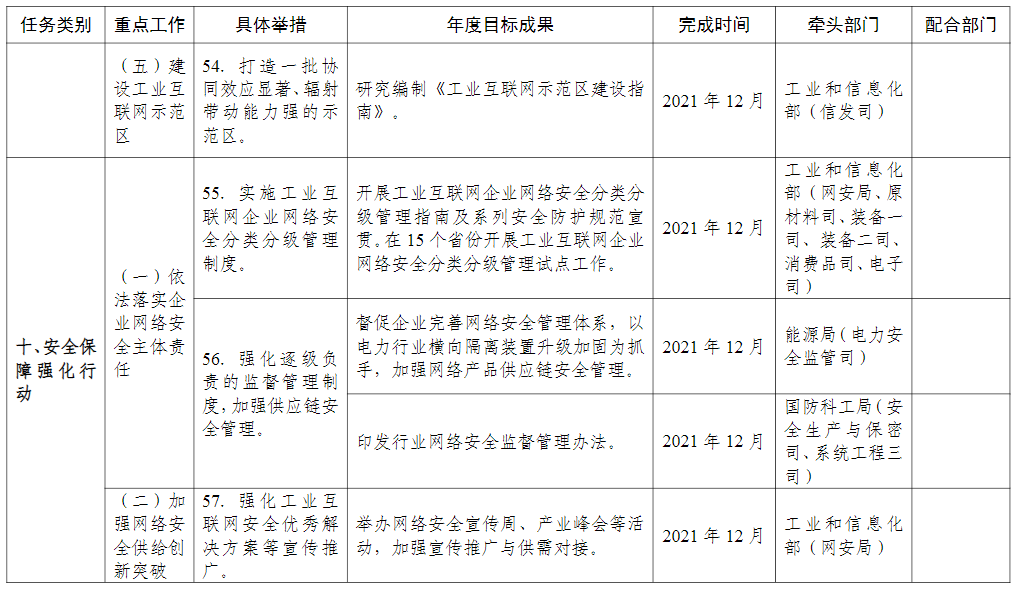 | 任务类别 | 重点工作 | 具体举措 | 年度目标成果 | 完成时间 | 牵头部门 | 配合部门 |
|---|---|---|---|---|---|---|
| | （五）建设工业互联网示范区 | 54. 打造一批协同效应显著、辐射带动能力强的示范区。 | 研究编制《工业互联网示范区建设指南》。 | 2021 年 12 月 | 工业和信息化部（信发司） | |
| 十、安全保障强化行动 | （一）依法落实企业网络安全主体责任 | 55. 实施工业互联网企业网络安全分类分级管理制度。 | 开展工业互联网企业网络安全分类分级管理指南及系列安全防护规范宣贯。在 15 个省份开展工业互联网企业网络安全分类分级管理试点工作。 | 2021 年 12 月 | 工业和信息化部（网安局、原材料司、装备一司、装备二司、消费品司、电子司） | |
| | | 56. 强化逐级负责的监督管理制度，加强供应链安全管理。 | 督促企业完善网络安全管理体系，以电力行业横向隔离装置升级加固为抓手，加强网络产品供应链安全管理。 | 2021 年 12 月 | 能源局（电力安全监管司） | |
| | | | 印发行业网络安全监督管理办法。 | 2021 年 12 月 | 国防科工局（安全生产与保密司、系统工程三司） | |
| | （二）加强网络安全供给创新突破 | 57. 强化工业互联网安全优秀解决方案等宣传推广。 | 举办网络安全宣传周、产业峰会等活动，加强宣传推广与供需对接。 | 2021 年 12 月 | 工业和信息化部（网安局） | |